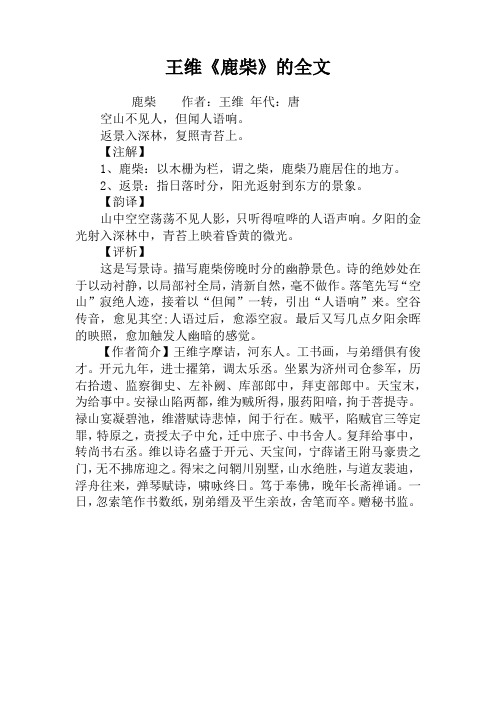 王维《鹿柴》的全文

鹿柴　　作者：王维 年代：唐

空山不见人，但闻人语响。

返景入深林，复照青苔上。

【注解】

1、鹿柴：以木栅为栏，谓之柴，鹿柴乃鹿居住的地方。

2、返景：指日落时分，阳光返射到东方的景象。

【韵译】

山中空空荡荡不见人影，只听得喧哗的人语声响。夕阳的金光射入深林中，青苔上映着昏黄的微光。

【评析】

这是写景诗。描写鹿柴傍晚时分的幽静景色。诗的绝妙处在于以动衬静，以局部衬全局，清新自然，毫不做作。落笔先写“空山”寂绝人迹，接着以“但闻”一转，引出“人语响”来。空谷传音，愈见其空；人语过后，愈添空寂。最后又写几点夕阳余晖的映照，愈加触发人幽暗的感觉。

【作者简介】王维字摩诘，河东人。工书画，与弟缙俱有俊才。开元九年，进士擢第，调太乐丞。坐累为济州司仓参军，历右拾遗、监察御史、左补阙、库部郎中，拜吏部郎中。天宝末，为给事中。安禄山陷两都，维为贼所得，服药阳喑，拘于菩提寺。禄山宴凝碧池，维潜赋诗悲悼，闻于行在。贼平，陷贼官三等定罪，特原之，责授太子中允，迁中庶子、中书舍人。复拜给事中，转尚书右丞。维以诗名盛于开元、天宝间，宁薛诸王附马豪贵之门，无不拂席迎之。得宋之问辋川别墅，山水绝胜，与道友裴迪，浮舟往来，弹琴赋诗，啸咏终日。笃于奉佛，晚年长斋禅诵。一日，忽索笔作书数纸，别弟缙及平生亲故，舍笔而卒。赠秘书监。